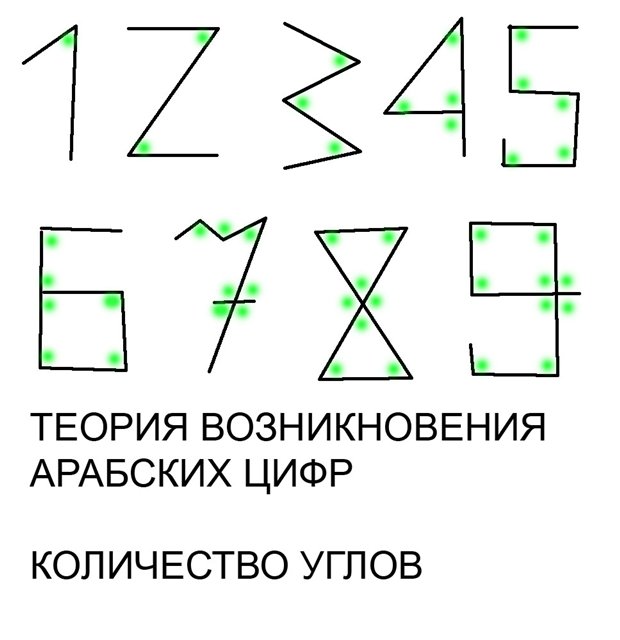 1 2 3 4 5

6 7 8 9

ТЕОРИЯ ВОЗНИКНОВЕНИЯ АРАБСКИХ ЦИФР

КОЛИЧЕСТВО УГЛОВ